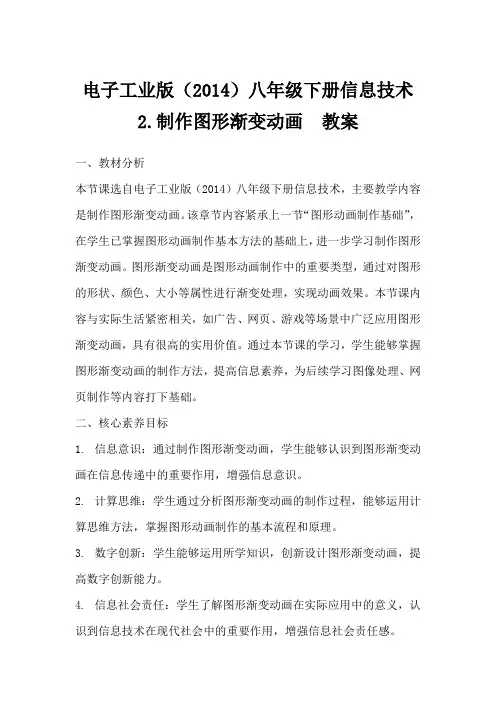 电子工业版（2014）八年级下册信息技术
2.制作图形渐变动画　教案

一、教材分析

本节课选自电子工业版（2014）八年级下册信息技术，主要教学内容是制作图形渐变动画。该章节内容紧承上一节“图形动画制作基础”，在学生已掌握图形动画制作基本方法的基础上，进一步学习制作图形渐变动画。图形渐变动画是图形动画制作中的重要类型，通过对图形的形状、颜色、大小等属性进行渐变处理，实现动画效果。本节课内容与实际生活紧密相关，如广告、网页、游戏等场景中广泛应用图形渐变动画，具有很高的实用价值。通过本节课的学习，学生能够掌握图形渐变动画的制作方法，提高信息素养，为后续学习图像处理、网页制作等内容打下基础。

二、核心素养目标

1. 信息意识：通过制作图形渐变动画，学生能够认识到图形渐变动画在信息传递中的重要作用，增强信息意识。

2. 计算思维：学生通过分析图形渐变动画的制作过程，能够运用计算思维方法，掌握图形动画制作的基本流程和原理。

3. 数字创新：学生能够运用所学知识，创新设计图形渐变动画，提高数字创新能力。

4. 信息社会责任：学生了解图形渐变动画在实际应用中的意义，认识到信息技术在现代社会中的重要作用，增强信息社会责任感。